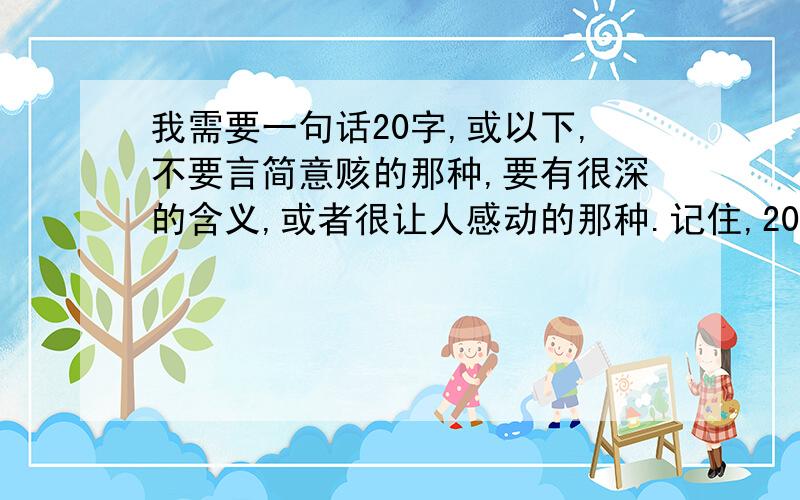 我需要一句话20字,或以下,不要言简意赅的那种,要有很深的含义,或者很让人感动的那种.记住,20